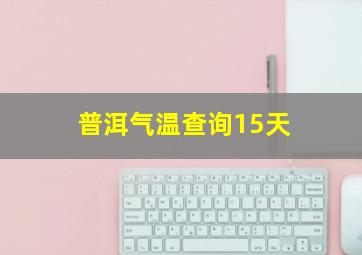 普洱气温查询15天